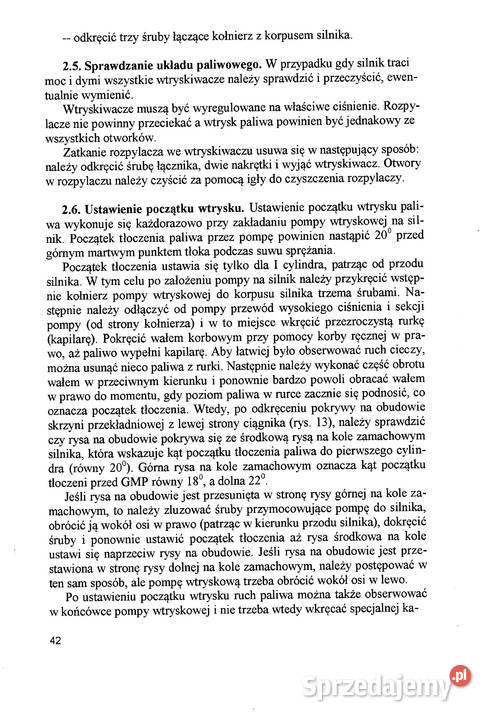 -- odkręcić trzy śruby łączące kołnierz z korpusem silnika.

**2.5. Sprawdzanie układu paliwowego.** W przypadku gdy silnik traci moc i dymi wszystkie wtryskiwacze należy sprawdzić i przeczyścić, ewentualnie wymienić.

Wtryskiwacze muszą być wyregulowane na właściwe ciśnienie. Rozpylacze nie powinny przeciekać a wtrysk paliwa powinien być jednakowy ze wszystkich otworków.

Zatkanie rozpylacza we wtryskiwaczu usuwa się w następujący sposób: należy odkręcić śrubę łącznika, dwie nakrętki i wyjąć wtryskiwacz. Otwory w rozpylaczu należy czyścić za pomocą igły do czyszczenia rozpylaczy.

**2.6. Ustawienie początku wtrysku.** Ustawienie początku wtrysku paliwa wykonuje się każdorazowo przy zakładaniu pompy wtryskowej na silnik. Początek tłoczenia paliwa przez pompę powinien nastąpić $20^0$ przed górnym martwym punktem tłoka podczas suwu sprężania.

Początek tłoczenia ustawia się tylko dla I cylindra, patrząc od przodu silnika. W tym celu po założeniu pompy na silnik należy przykręcić wstępnie kołnierz pompy wtryskowej do korpusu silnika trzema śrubami. Następnie należy odłączyć od pompy przewód wysokiego ciśnienia i sekcji pompy (od strony kołnierza) i w to miejsce wkręcić przezroczystą rurkę (kapilarę). Pokręcić wałem korbowym przy pomocy korby ręcznej w prawo, aż paliwo wypełni kapilarę. Aby łatwiej było obserwować ruch cieczy, można usunąć nieco paliwa z rurki. Następnie należy wykonać część obrotu wałem w przeciwnym kierunku i ponownie bardzo powoli obracać wałem w prawo do momentu, gdy poziom paliwa w rurce zacznie się podnosić, co oznacza początek tłoczenia. Wtedy, po odkręceniu pokrywy na obudowie skrzyni przekładniowej z lewej strony ciągnika (rys. 13), należy sprawdzić czy rysa na obudowie pokrywa się ze środkową rysą na kole zamachowym silnika, która wskazuje kąt początku tłoczenia paliwa do pierwszego cylindra (równy $20^0$). Górna rysa na kole zamachowym oznacza kąt początku tłoczeni przed GMP równy $18^0$, a dolna $22^0$.

Jeśli rysa na obudowie jest przesunięta w stronę rysy górnej na kole zamachowym, to należy zluzować śruby przymocowujące pompę do silnika, obrócić ją wokół osi w prawo (patrząc w kierunku przodu silnika), dokręcić śruby i ponownie ustawić początek tłoczenia aż rysa środkowa na kole ustawi się naprzeciw rysy na obudowie. Jeśli rysa na obudowie jest przestawiona w stronę rysy dolnej na kole zamachowym, należy postępować w ten sam sposób, ale pompę wtryskową trzeba obrócić wokół osi w lewo.

Po ustawieniu początku wtrysku ruch paliwa można także obserwować w końcówce pompy wtryskowej i nie trzeba wtedy wkręcać specjalnej ka-

42

Sprzedajemy.pl